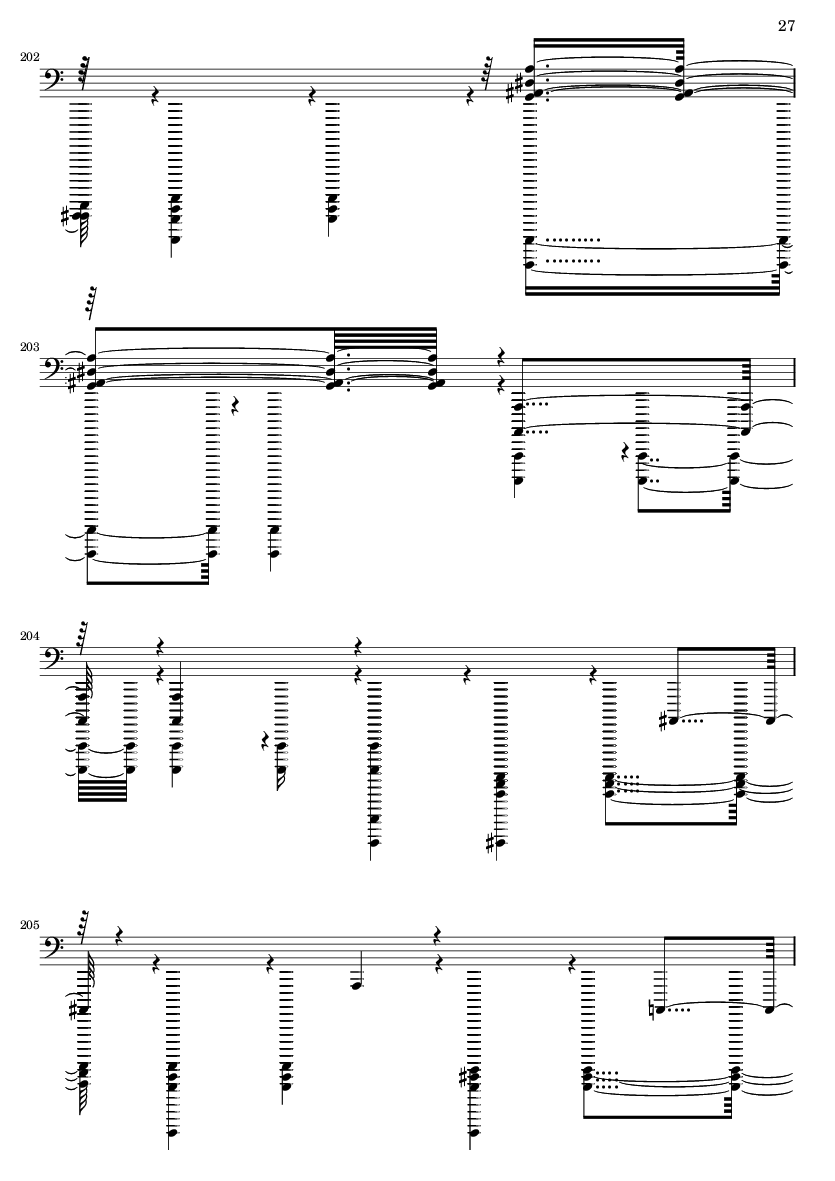 27

202

203

204

205